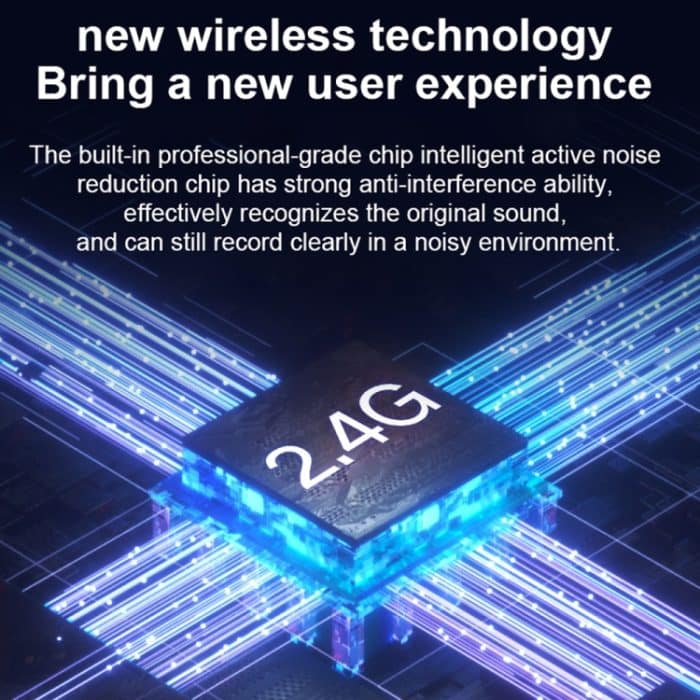 new wireless technology
Bring a new user experience

The built-in professional-grade chip intelligent active noise reduction chip has strong anti-interference ability, effectively recognizes the original sound, and can still record clearly in a noisy environment.

2.4G